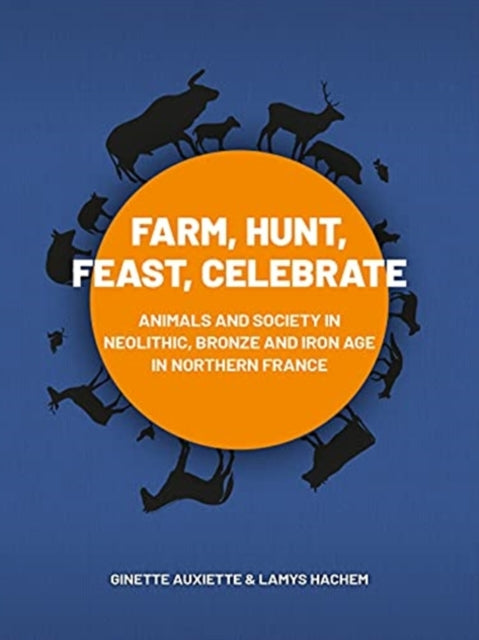 FARM, HUNT, FEAST, CELEBRATE

ANIMALS AND SOCIETY IN NEOLITHIC, BRONZE AND IRON AGE IN NORTHERN FRANCE

GINETTE AUXIETTE & LAMYS HACHEM